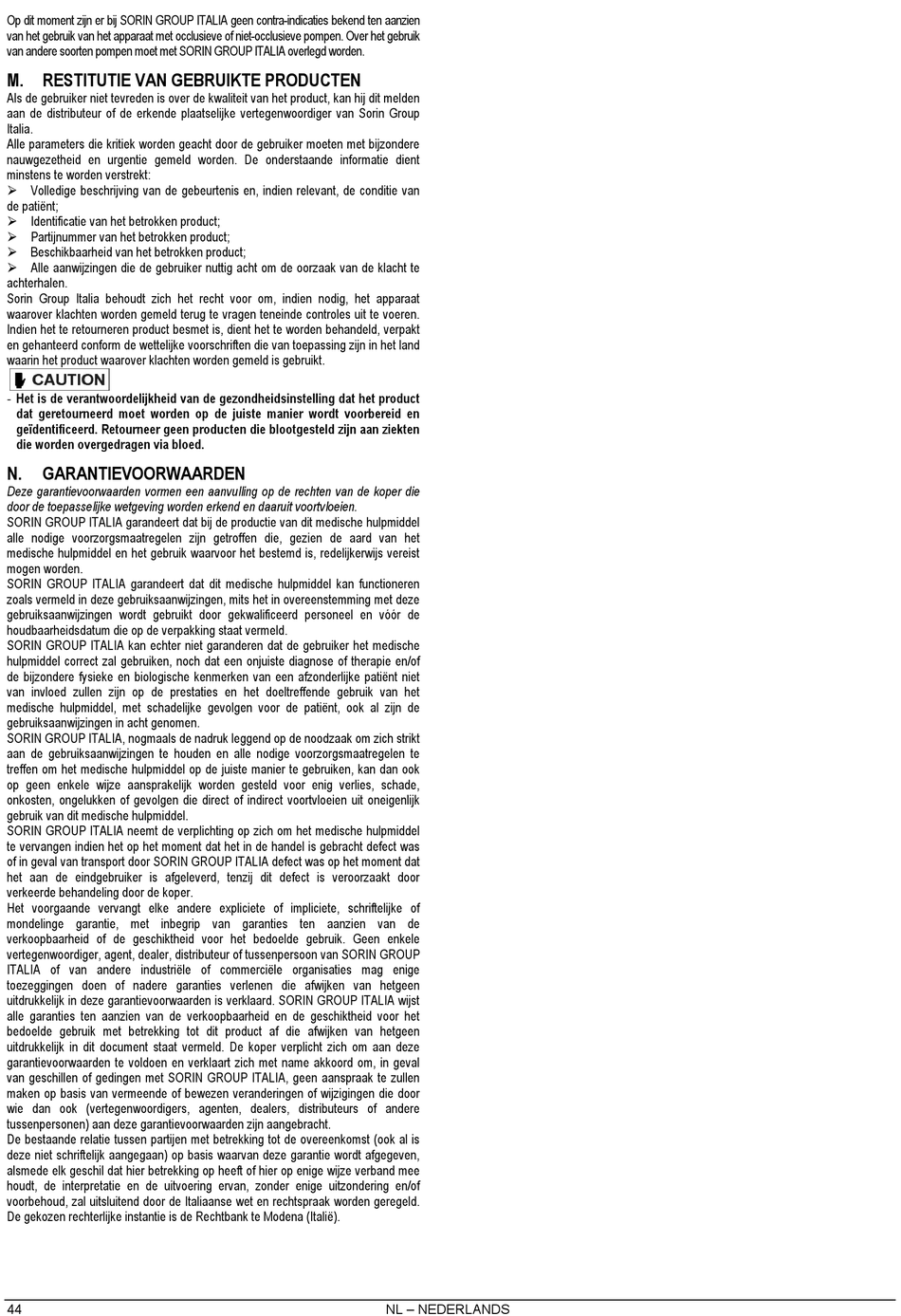 Op dit moment zijn er bij SORIN GROUP ITALIA geen contra-indicaties bekend ten aanzien van het gebruik van het apparaat met occlusieve of niet-occlusieve pompen. Over het gebruik van andere soorten pompen moet met SORIN GROUP ITALIA overlegd worden.

M. RESTITUTIE VAN GEBRUIKTE PRODUCTEN

Als de gebruiker niet tevreden is over de kwaliteit van het product, kan hij dit melden aan de distributeur of de erkende plaatselijke vertegenwoordiger van Sorin Group Italia.
Alle parameters die kritiek worden geacht door de gebruiker moeten met bijzondere nauwgezetheid en urgentie gemeld worden. De onderstaande informatie dient minstens te worden verstrekt:
➢ Volledige beschrijving van de gebeurtenis en, indien relevant, de conditie van de patiënt;
➢ Identificatie van het betrokken product;
➢ Partijnummer van het betrokken product;
➢ Beschikbaarheid van het betrokken product;
➢ Alle aanwijzingen die de gebruiker nuttig acht om de oorzaak van de klacht te achterhalen.
Sorin Group Italia behoudt zich het recht voor om, indien nodig, het apparaat waarover klachten worden gemeld terug te vragen teneinde controles uit te voeren.
Indien het te retourneren product besmet is, dient het te worden behandeld, verpakt en gehanteerd conform de wettelijke voorschriften die van toepassing zijn in het land waarin het product waarover klachten worden gemeld is gebruikt.

CAUTION

- Het is de verantwoordelijkheid van de gezondheidsinstelling dat het product dat geretourneerd moet worden op de juiste manier wordt voorbereid en geïdentificeerd. Retourneer geen producten die blootgesteld zijn aan ziekten die worden overgedragen via bloed.

N. GARANTIEVOORWAARDEN

Deze garantievoorwaarden vormen een aanvulling op de rechten van de koper die door de toepasselijke wetgeving worden erkend en daaruit voortvloeien.
SORIN GROUP ITALIA garandeert dat bij de productie van dit medische hulpmiddel alle nodige voorzorgsmaatregelen zijn getroffen die, gezien de aard van het medische hulpmiddel en het gebruik waarvoor het bestemd is, redelijkerwijs vereist mogen worden.
SORIN GROUP ITALIA garandeert dat dit medische hulpmiddel kan functioneren zoals vermeld in deze gebruiksaanwijzingen, mits het in overeenstemming met deze gebruiksaanwijzingen wordt gebruikt door gekwalificeerd personeel en vóór de houdbaarheidsdatum die op de verpakking staat vermeld.
SORIN GROUP ITALIA kan echter niet garanderen dat de gebruiker het medische hulpmiddel correct zal gebruiken, noch dat een onjuiste diagnose of therapie en/of de bijzondere fysieke en biologische kenmerken van een afzonderlijke patiënt niet van invloed zullen zijn op de prestaties en het doeltreffende gebruik van het medische hulpmiddel, met schadelijke gevolgen voor de patiënt, ook al zijn de gebruiksaanwijzingen in acht genomen.
SORIN GROUP ITALIA, nogmaals de nadruk leggend op de noodzaak om zich strikt aan de gebruiksaanwijzingen te houden en alle nodige voorzorgsmaatregelen te treffen om het medische hulpmiddel op de juiste manier te gebruiken, kan dan ook op geen enkele wijze aansprakelijk worden gesteld voor enig verlies, schade, onkosten, ongelukken of gevolgen die direct of indirect voortvloeien uit oneigenlijk gebruik van dit medische hulpmiddel.
SORIN GROUP ITALIA neemt de verplichting op zich om het medische hulpmiddel te vervangen indien het op het moment dat het in de handel is gebracht defect was of in geval van transport door SORIN GROUP ITALIA defect was op het moment dat het aan de eindgebruiker is afgeleverd, tenzij dit defect is veroorzaakt door verkeerde behandeling door de koper.
Het voorgaande vervangt elke andere expliciete of impliciete, schriftelijke of mondelinge garantie, met inbegrip van garanties ten aanzien van de verkoopbaarheid of de geschiktheid voor het bedoelde gebruik. Geen enkele vertegenwoordiger, agent, dealer, distributeur of tussenpersoon van SORIN GROUP ITALIA of van andere industriële of commerciële organisaties mag enige toezeggingen doen of nadere garanties verlenen die afwijken van hetgeen uitdrukkelijk in deze garantievoorwaarden is verklaard. SORIN GROUP ITALIA wijst alle garanties ten aanzien van de verkoopbaarheid en de geschiktheid voor het bedoelde gebruik met betrekking tot dit product af die afwijken van hetgeen uitdrukkelijk in dit document staat vermeld. De koper verplicht zich om aan deze garantievoorwaarden te voldoen en verklaart zich met name akkoord om, in geval van geschillen of gedingen met SORIN GROUP ITALIA, geen aanspraak te zullen maken op basis van vermeende of bewezen veranderingen of wijzigingen die door wie dan ook (vertegenwoordigers, agenten, dealers, distributeurs of andere tussenpersonen) aan deze garantievoorwaarden zijn aangebracht.
De bestaande relatie tussen partijen met betrekking tot de overeenkomst (ook al is deze niet schriftelijk aangegaan) op basis waarvan deze garantie wordt afgegeven, alsmede elk geschil dat hier betrekking op heeft of hier op enige wijze verband mee houdt, de interpretatie en de uitvoering ervan, zonder enige uitzondering en/of voorbehoud, zal uitsluitend door de Italiaanse wet en rechtspraak worden geregeld. De gekozen rechterlijke instantie is de Rechtbank te Modena (Italië).

44 NL – NEDERLANDS